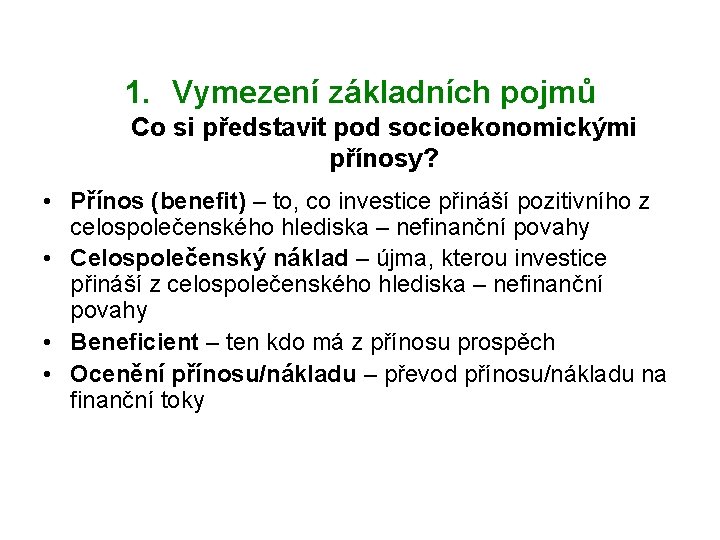 1. Vymezení základních pojmů

Co si představit pod socioekonomickými přínosy?

• Přínos (benefit) – to, co investice přináší pozitivního z celospolečenského hlediska – nefinanční povahy
• Celospolečenský náklad – újma, kterou investice přináší z celospolečenského hlediska – nefinanční povahy
• Beneficient – ten kdo má z přínosu prospěch
• Ocenění přínosu/nákladu – převod přínosu/nákladu na finanční toky